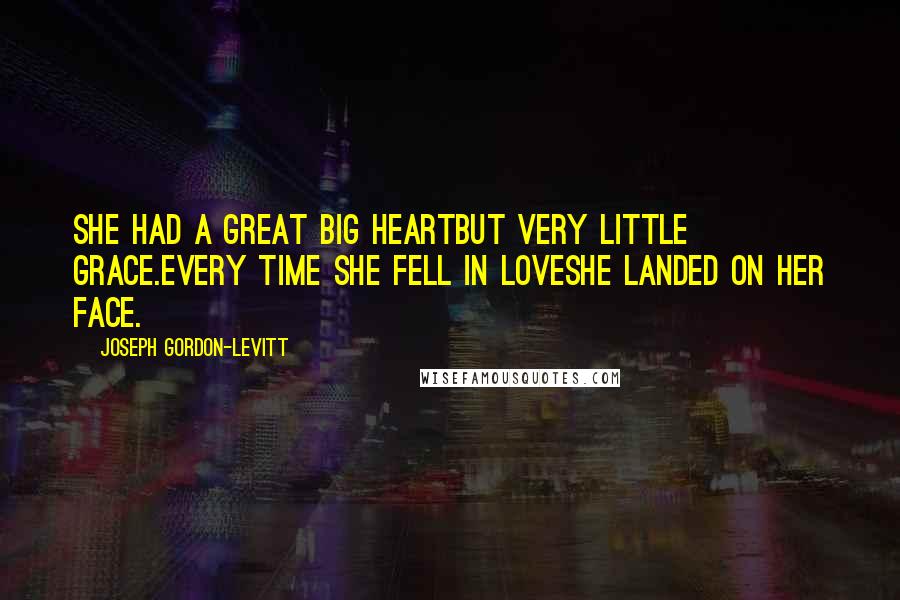 SHE HAD A GREAT BIG HEARTBUT VERY LITTLE GRACE.EVERY TIME SHE FELL IN LOVESHE LANDED ON HER FACE.

JOSEPH GORDON-LEVITT

WISEFAMOUSQUOTES.COM